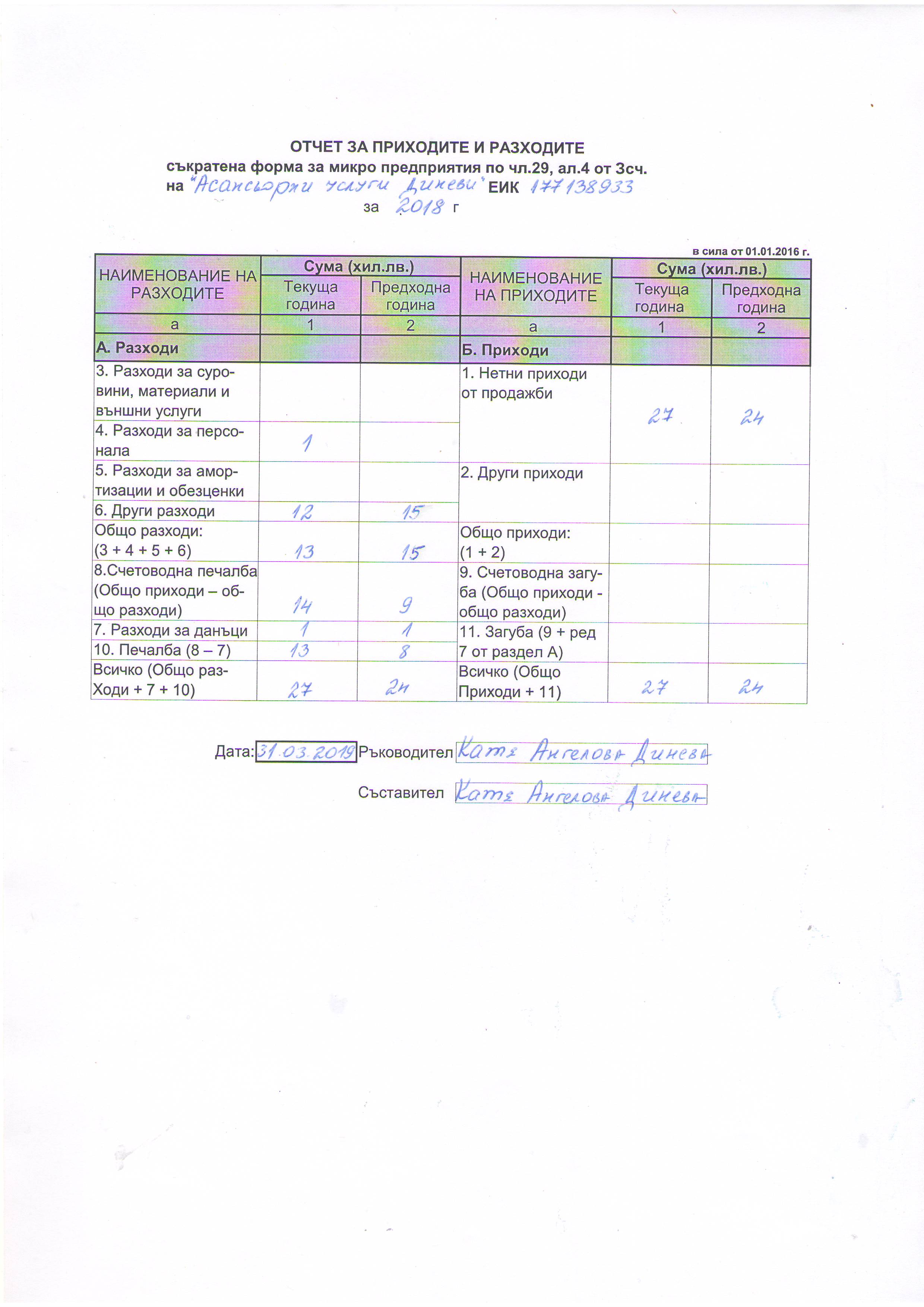 ОТЧЕТ ЗА ПРИХОДИТЕ И РАЗХОДИТЕ
съкратена форма за микро предприятия по чл.29, ал.4 от Зсч.
на "Асансьорни услуги Диневи" ЕИК 177138933
за 2018 г

в сила от 01.01.2016 г.

| НАИМЕНОВАНИЕ НА РАЗХОДИТЕ | Сума (хил.лв.) Текуща година | Сума (хил.лв.) Предходна година | НАИМЕНОВАНИЕ НА ПРИХОДИТЕ | Сума (хил.лв.) Текуща година | Сума (хил.лв.) Предходна година |
|---|---|---|---|---|---|
| а | 1 | 2 | а | 1 | 2 |
| А. Разходи | | | Б. Приходи | | |
| 3. Разходи за суровини, материали и външни услуги | | | 1. Нетни приходи от продажби | 27 | 24 |
| 4. Разходи за персонала | 1 | | | | |
| 5. Разходи за амортизации и обезценки | | | 2. Други приходи | | |
| 6. Други разходи | 12 | 15 | | | |
| Общо разходи: (3 + 4 + 5 + 6) | 13 | 15 | Общо приходи: (1 + 2) | | |
| 8.Счетоводна печалба (Общо приходи – общо разходи) | 14 | 9 | 9. Счетоводна загуба (Общо приходи - общо разходи) | | |
| 7. Разходи за данъци | 1 | 1 | 11. Загуба (9 + ред 7 от раздел А) | | |
| 10. Печалба (8 – 7) | 13 | 8 | | | |
| Всичко (Общо разХоди + 7 + 10) | 27 | 24 | Всичко (Общо Приходи + 11) | 27 | 24 |

Дата: 31.03.2019 Ръководител Катя Ангелова Динева

Съставител Катя Ангелова Динева